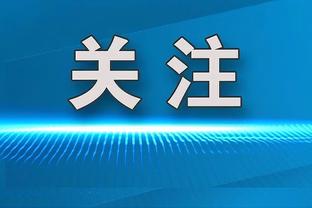 关注